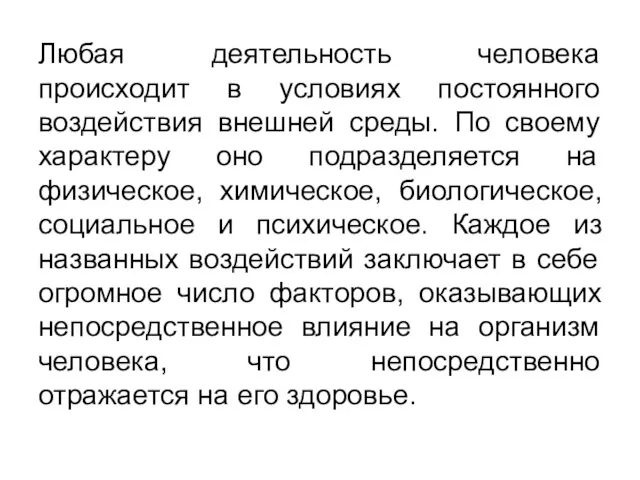 Любая деятельность человека происходит в условиях постоянного воздействия внешней среды. По своему характеру оно подразделяется на физическое, химическое, биологическое, социальное и психическое. Каждое из названных воздействий заключает в себе огромное число факторов, оказывающих непосредственное влияние на организм человека, что непосредственно отражается на его здоровье.